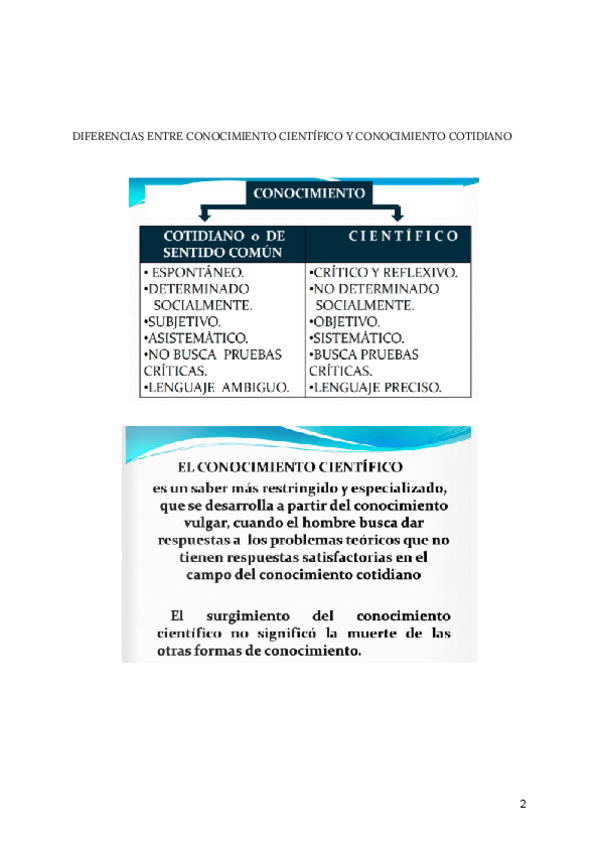 DIFERENCIAS ENTRE CONOCIMIENTO CIENTÍFICO Y CONOCIMIENTO COTIDIANO

CONOCIMIENTO

| COTIDIANO o DE SENTIDO COMÚN | CIENTÍFICO |
|---|---|
| • ESPONTÁNEO. •DETERMINADO SOCIALMENTE. •SUBJETIVO. •ASISTEMÁTICO. •NO BUSCA PRUEBAS CRÍTICAS. •LENGUAJE AMBIGUO. | •CRÍTICO Y REFLEXIVO. •NO DETERMINADO SOCIALMENTE. •OBJETIVO. •SISTEMÁTICO. •BUSCA PRUEBAS CRÍTICAS. •LENGUAJE PRECISO. |

EL CONOCIMIENTO CIENTÍFICO es un saber más restringido y especializado, que se desarrolla a partir del conocimiento vulgar, cuando el hombre busca dar respuestas a los problemas teóricos que no tienen respuestas satisfactorias en el campo del conocimiento cotidiano

El surgimiento del conocimiento científico no significó la muerte de las otras formas de conocimiento.

2